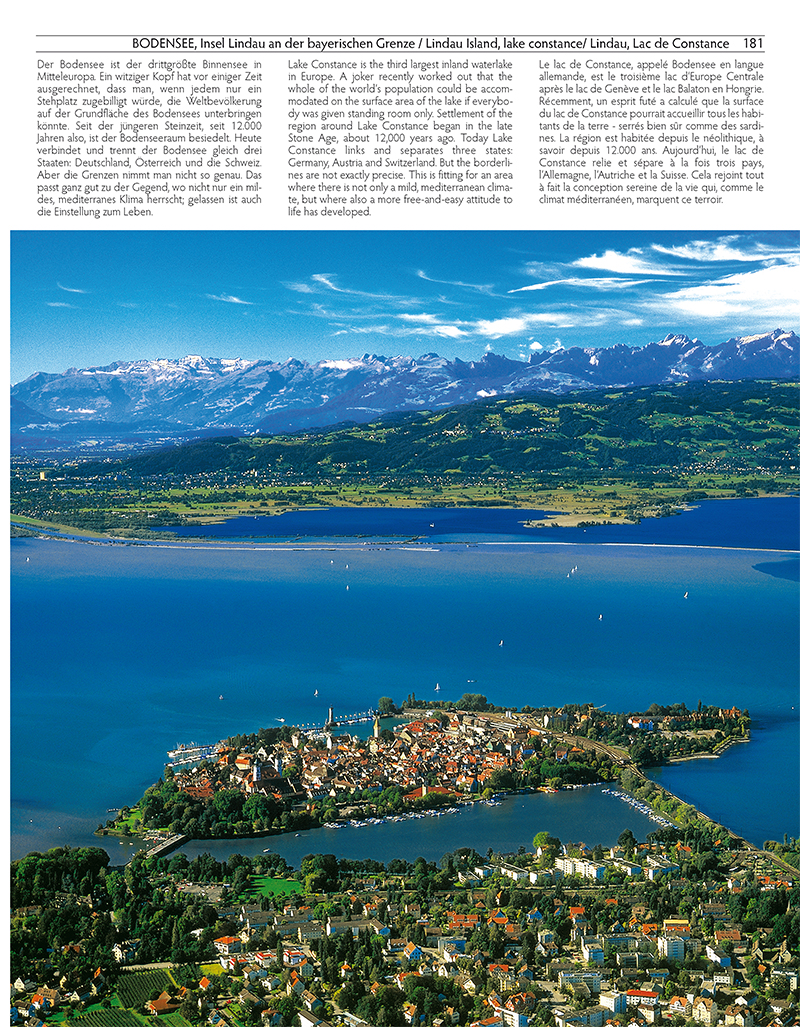 BODENSEE, Insel Lindau an der bayerischen Grenze / Lindau Island, lake constance/ Lindau, Lac de Constance 181

Der Bodensee ist der drittgrößte Binnensee in Mitteleuropa. Ein witziger Kopf hat vor einiger Zeit ausgerechnet, dass man, wenn jedem nur ein Stehplatz zugebilligt würde, die Weltbevölkerung auf der Grundfläche des Bodensees unterbringen könnte. Seit der jüngeren Steinzeit, seit 12.000 Jahren also, ist der Bodenseeraum besiedelt. Heute verbindet und trennt der Bodensee gleich drei Staaten: Deutschland, Österreich und die Schweiz. Aber die Grenzen nimmt man nicht so genau. Das passt ganz gut zu der Gegend, wo nicht nur ein mildes, mediterranes Klima herrscht; gelassen ist auch die Einstellung zum Leben.

Lake Constance is the third largest inland waterlake in Europe. A joker recently worked out that the whole of the world's population could be accommodated on the surface area of the lake if everybody was given standing room only. Settlement of the region around Lake Constance began in the late Stone Age, about 12,000 years ago. Today Lake Constance links and separates three states: Germany, Austria and Switzerland. But the borderlines are not exactly precise. This is fitting for an area where there is not only a mild, mediterranean climate, but where also a more free-and-easy attitude to life has developed.

Le lac de Constance, appelé Bodensee en langue allemande, est le troisième lac d'Europe Centrale après le lac de Genève et le lac Balaton en Hongrie. Récemment, un esprit futé a calculé que la surface du lac de Constance pourrait accueillir tous les habitants de la terre - serrés bien sûr comme des sardines. La région est habitée depuis le néolithique, à savoir depuis 12.000 ans. Aujourd'hui, le lac de Constance relie et sépare à la fois trois pays, l'Allemagne, l'Autriche et la Suisse. Cela rejoint tout à fait la conception sereine de la vie qui, comme le climat méditerranéen, marquent ce terroir.